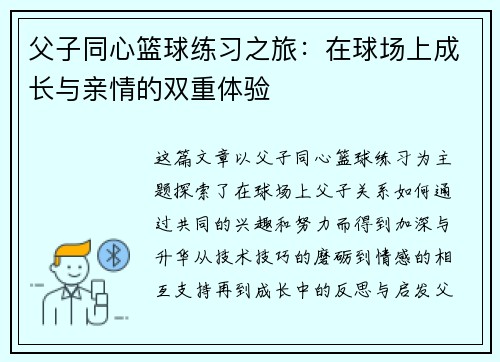 父子同心篮球练习之旅：在球场上成长与亲情的双重体验

这篇文章以父子同心篮球练习为主题探索了在球场上父子关系如何通过共同的兴趣和努力而得到加深与升华从技术技巧的磨砺到情感的相互支持再到成长中的反思与启发父